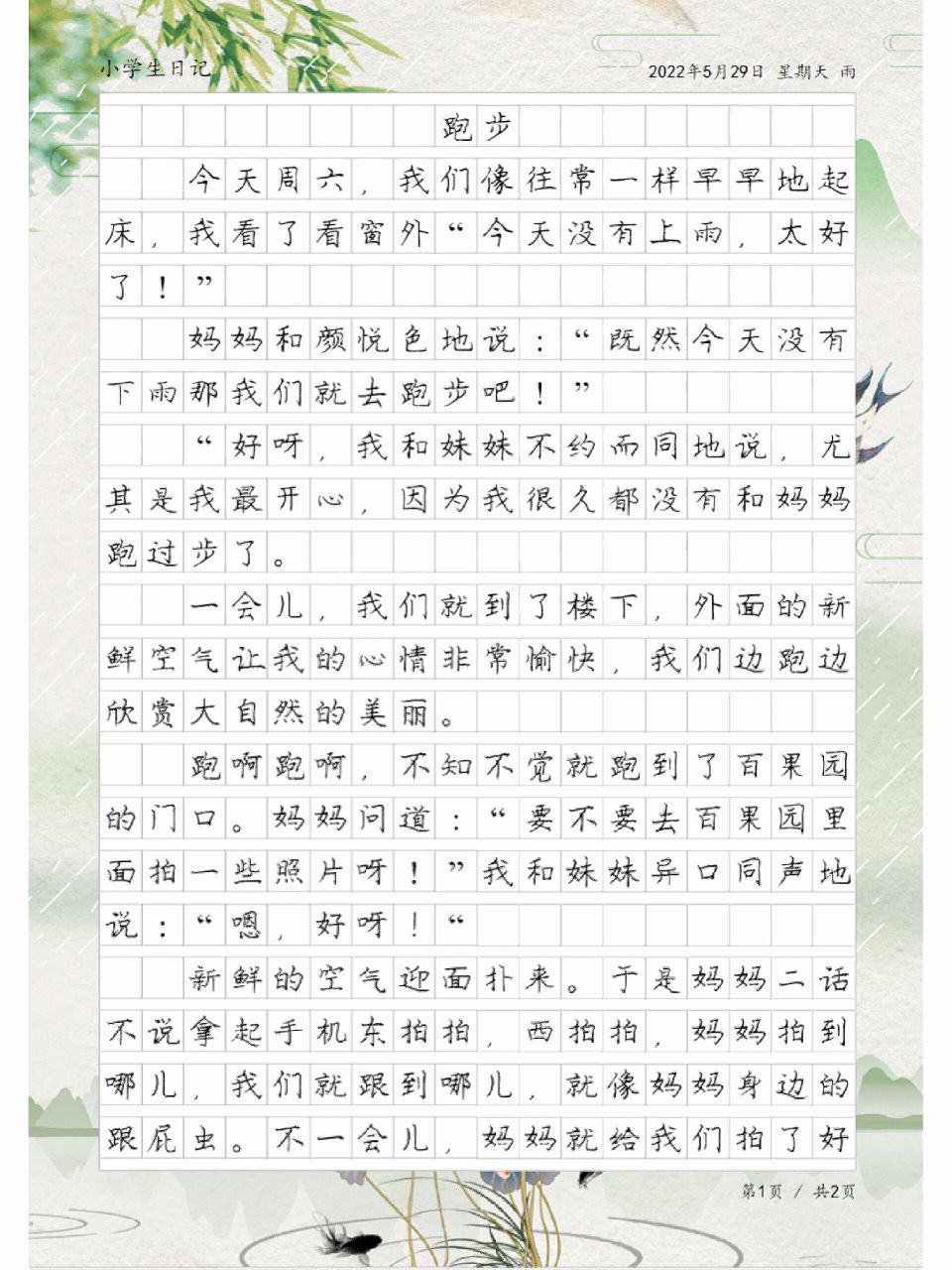 小学生日记　　2022年5月29日 星期天 雨

跑步

今天周六，我们像往常一样早早地起床，我看了看窗外“今天没有上雨，太好了！”

妈妈和颜悦色地说：“既然今天没有下雨那我们就去跑步吧！”

“好呀，我和妹妹不约而同地说，尤其是我最开心，因为我很久都没有和妈妈跑过步了。

一会儿，我们就到了楼下，外面的新鲜空气让我的心情非常愉快，我们边跑边欣赏大自然的美丽。

跑啊跑啊，不知不觉就跑到了百果园的门口。妈妈问道：“要不要去百果园里面拍一些照片呀！”我和妹妹异口同声地说：“嗯，好呀！“

新鲜的空气迎面扑来。于是妈妈二话不说拿起手机东拍拍，西拍拍，妈妈拍到哪儿，我们就跟到哪儿，就像妈妈身边的跟屁虫。不一会儿，妈妈就给我们拍了好

第1页 / 共2页